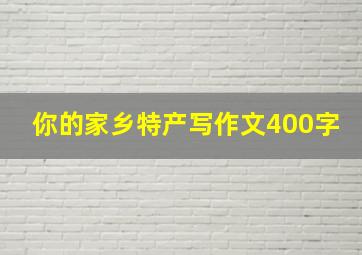 你的家乡特产写作文400字